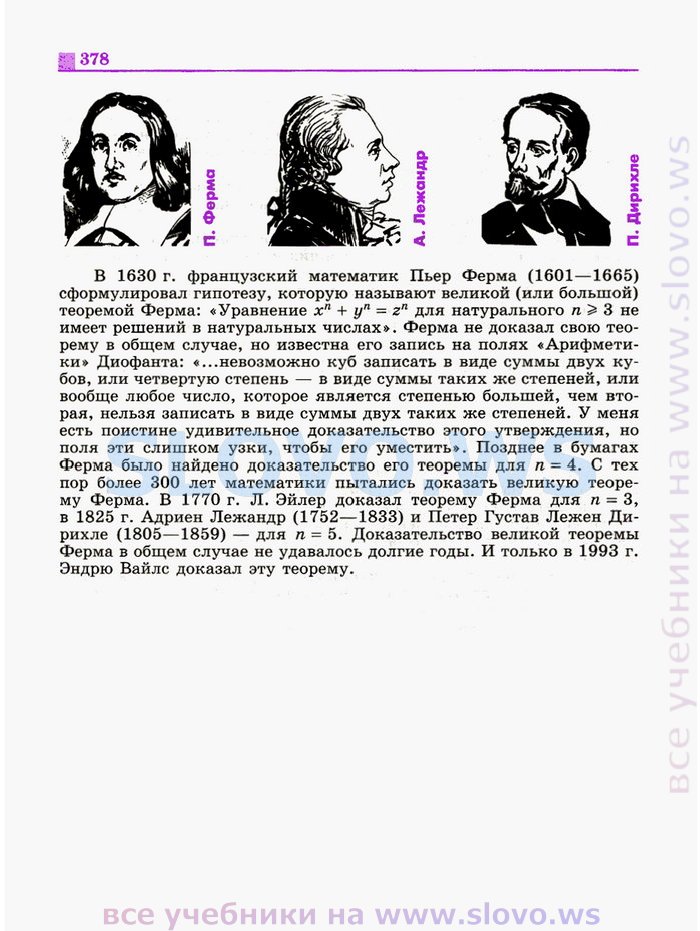 378

П. Ферма

А. Лежандр

П. Дирихле

В 1630 г. французский математик Пьер Ферма (1601—1665) сформулировал гипотезу, которую называют великой (или большой) теоремой Ферма: «Уравнение $x^n + y^n = z^n$ для натурального $n \geqslant 3$ не имеет решений в натуральных числах». Ферма не доказал свою теорему в общем случае, но известна его запись на полях «Арифметики» Диофанта: «...невозможно куб записать в виде суммы двух кубов, или четвертую степень — в виде суммы таких же степеней, или вообще любое число, которое является степенью большей, чем вторая, нельзя записать в виде суммы двух таких же степеней. У меня есть поистине удивительное доказательство этого утверждения, но поля эти слишком узки, чтобы его уместить». Позднее в бумагах Ферма было найдено доказательство его теоремы для $n = 4$. С тех пор более 300 лет математики пытались доказать великую теорему Ферма. В 1770 г. Л. Эйлер доказал теорему Ферма для $n = 3$, в 1825 г. Адриен Лежандр (1752—1833) и Петер Густав Лежен Дирихле (1805—1859) — для $n = 5$. Доказательство великой теоремы Ферма в общем случае не удавалось долгие годы. И только в 1993 г. Эндрю Вайлс доказал эту теорему.

slovo.ws

все учебники на www.slovo.ws

все учебники на www.slovo.ws